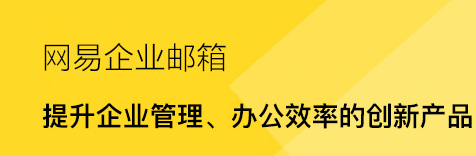 网易企业邮箱

提升企业管理、办公效率的创新产品